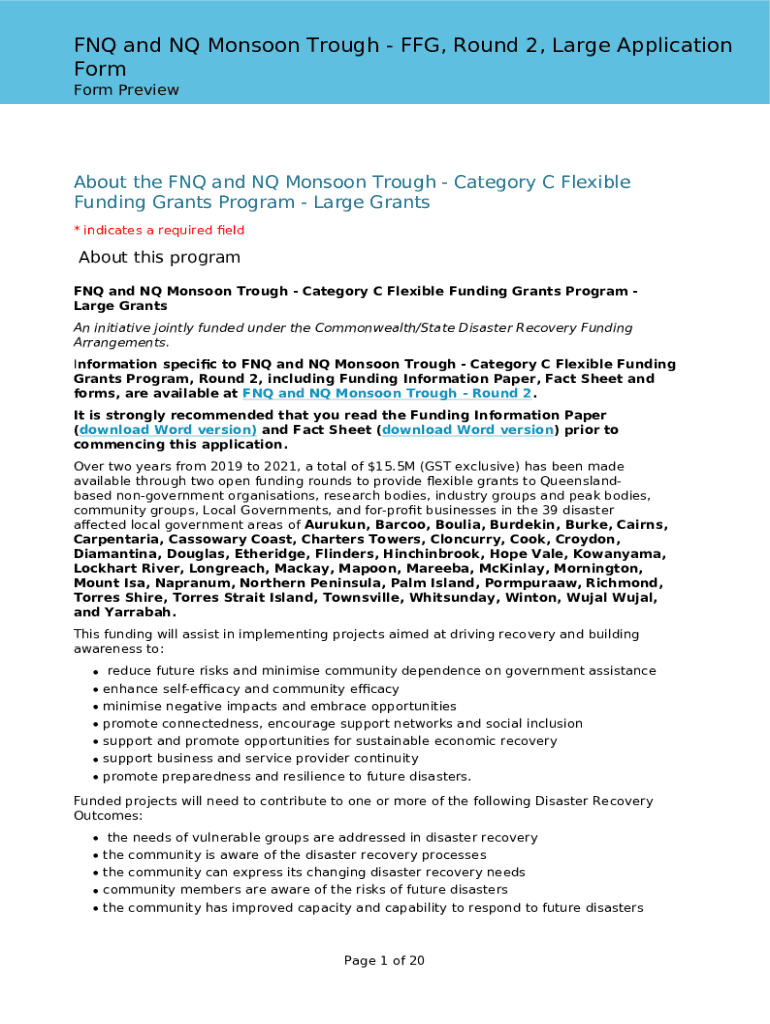 FNQ and NQ Monsoon Trough - FFG, Round 2, Large Application Form
Form Preview

About the FNQ and NQ Monsoon Trough - Category C Flexible Funding Grants Program - Large Grants

* indicates a required field

About this program

FNQ and NQ Monsoon Trough - Category C Flexible Funding Grants Program - Large Grants

An initiative jointly funded under the Commonwealth/State Disaster Recovery Funding Arrangements.

Information specific to FNQ and NQ Monsoon Trough - Category C Flexible Funding Grants Program, Round 2, including Funding Information Paper, Fact Sheet and forms, are available at FNQ and NQ Monsoon Trough - Round 2.

It is strongly recommended that you read the Funding Information Paper (download Word version) and Fact Sheet (download Word version) prior to commencing this application.

Over two years from 2019 to 2021, a total of $15.5M (GST exclusive) has been made available through two open funding rounds to provide flexible grants to Queensland-based non-government organisations, research bodies, industry groups and peak bodies, community groups, Local Governments, and for-profit businesses in the 39 disaster affected local government areas of Aurukun, Barcoo, Boulia, Burdekin, Burke, Cairns, Carpentaria, Cassowary Coast, Charters Towers, Cloncurry, Cook, Croydon, Diamantina, Douglas, Etheridge, Flinders, Hinchinbrook, Hope Vale, Kowanyama, Lockhart River, Longreach, Mackay, Mapoon, Mareeba, McKinlay, Mornington, Mount Isa, Napranum, Northern Peninsula, Palm Island, Pormpuraaw, Richmond, Torres Shire, Torres Strait Island, Townsville, Whitsunday, Winton, Wujal Wujal, and Yarrabah.

This funding will assist in implementing projects aimed at driving recovery and building awareness to:

• reduce future risks and minimise community dependence on government assistance
• enhance self-efficacy and community efficacy
• minimise negative impacts and embrace opportunities
• promote connectedness, encourage support networks and social inclusion
• support and promote opportunities for sustainable economic recovery
• support business and service provider continuity
• promote preparedness and resilience to future disasters.

Funded projects will need to contribute to one or more of the following Disaster Recovery Outcomes:

• the needs of vulnerable groups are addressed in disaster recovery
• the community is aware of the disaster recovery processes
• the community can express its changing disaster recovery needs
• community members are aware of the risks of future disasters
• the community has improved capacity and capability to respond to future disasters

Page 1 of 20